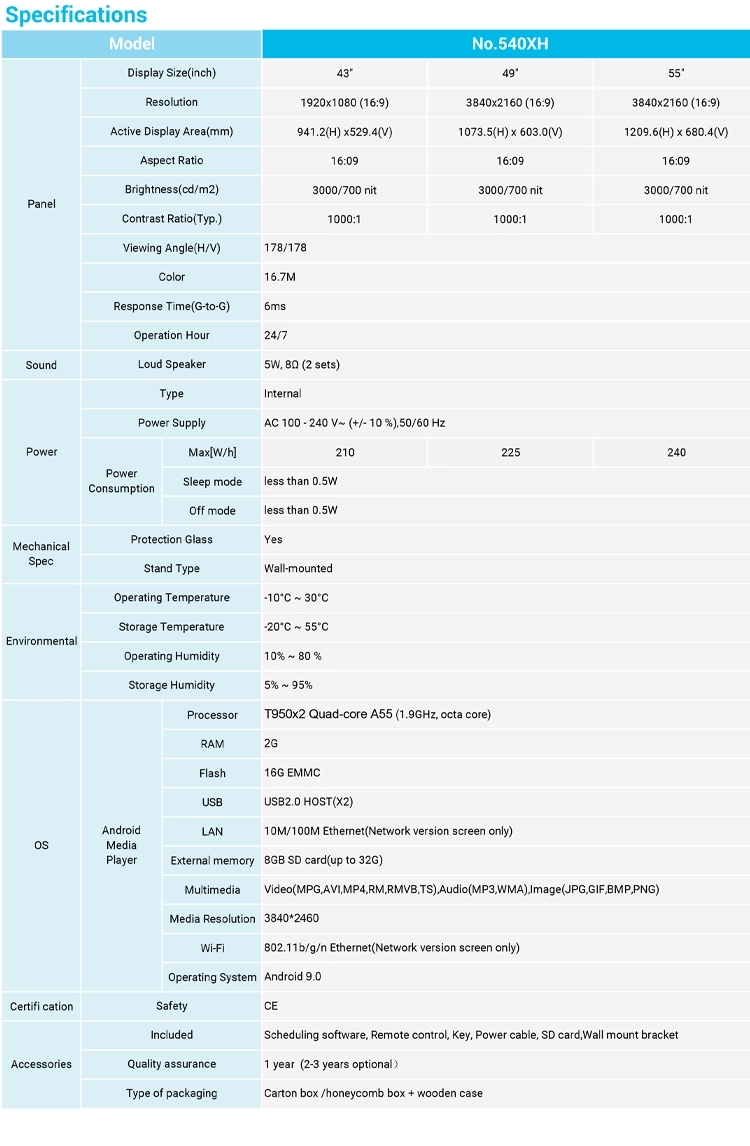 Specifications

| Model | | | No.540XH | | |
|---|---|---|---|---|---|
| Panel | Display Size(inch) | | 43" | 49" | 55" |
| | Resolution | | 1920x1080 (16:9) | 3840x2160 (16:9) | 3840x2160 (16:9) |
| | Active Display Area(mm) | | 941.2(H) x529.4(V) | 1073.5(H) x 603.0(V) | 1209.6(H) x 680.4(V) |
| | Aspect Ratio | | 16:09 | 16:09 | 16:09 |
| | Brightness(cd/m2) | | 3000/700 nit | 3000/700 nit | 3000/700 nit |
| | Contrast Ratio(Typ.) | | 1000:1 | 1000:1 | 1000:1 |
| | Viewing Angle(H/V) | | 178/178 | | |
| | Color | | 16.7M | | |
| | Response Time(G-to-G) | | 6ms | | |
| | Operation Hour | | 24/7 | | |
| Sound | Loud Speaker | | 5W, 8Ω (2 sets) | | |
| Power | Type | | Internal | | |
| | Power Supply | | AC 100 - 240 V~ (+/- 10 %),50/60 Hz | | |
| | Power Consumption | Max[W/h] | 210 | 225 | 240 |
| | | Sleep mode | less than 0.5W | | |
| | | Off mode | less than 0.5W | | |
| Mechanical Spec | Protection Glass | | Yes | | |
| | Stand Type | | Wall-mounted | | |
| Environmental | Operating Temperature | | -10°C ~ 30°C | | |
| | Storage Temperature | | -20°C ~ 55°C | | |
| | Operating Humidity | | 10% ~ 80 % | | |
| | Storage Humidity | | 5% ~ 95% | | |
| OS | Android Media Player | Processor | T950x2 Quad-core A55 (1.9GHz, octa core) | | |
| | | RAM | 2G | | |
| | | Flash | 16G EMMC | | |
| | | USB | USB2.0 HOST(X2) | | |
| | | LAN | 10M/100M Ethernet(Network version screen only) | | |
| | | External memory | 8GB SD card(up to 32G) | | |
| | | Multimedia | Video(MPG,AVI,MP4,RM,RMVB,TS),Audio(MP3,WMA),Image(JPG,GIF,BMP,PNG) | | |
| | | Media Resolution | 3840*2460 | | |
| | | Wi-Fi | 802.11b/g/n Ethernet(Network version screen only) | | |
| | | Operating System | Android 9.0 | | |
| Certifi cation | Safety | | CE | | |
| Accessories | Included | | Scheduling software, Remote control, Key, Power cable, SD card,Wall mount bracket | | |
| | Quality assurance | | 1 year (2-3 years optional) | | |
| | Type of packaging | | Carton box /honeycomb box + wooden case | | |